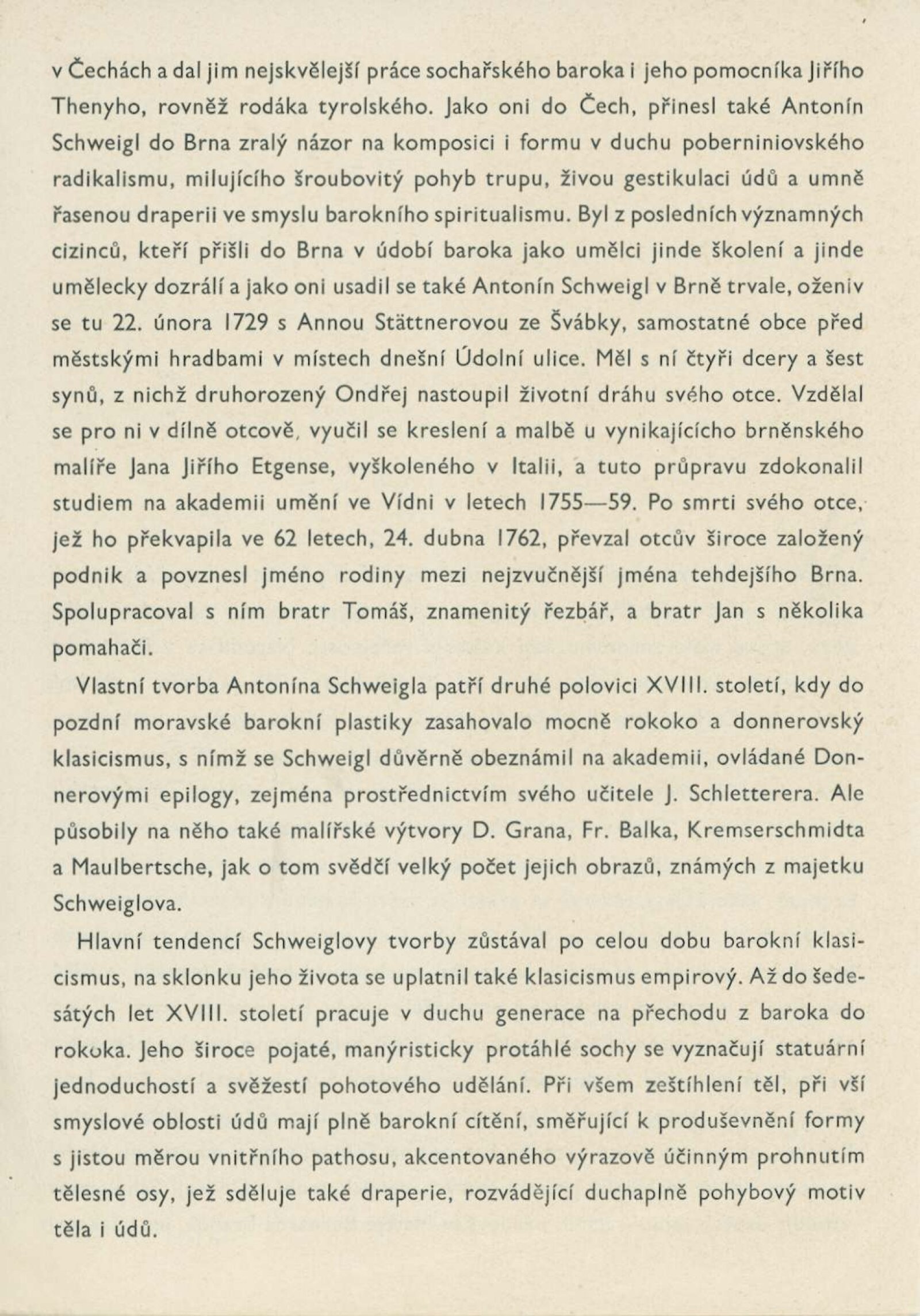 v Čechách a dal jim nejskvělejší práce sochařského baroka i jeho pomocníka Jiřího Thenyho, rovněž rodáka tyrolského. Jako oni do Čech, přinesl také Antonín Schweigl do Brna zralý názor na komposici i formu v duchu poberniniovského radikalismu, milujícího šroubovitý pohyb trupu, živou gestikulaci údů a umně řasenou draperii ve smyslu barokního spiritualismu. Byl z posledních významných cizinců, kteří přišli do Brna v údobí baroka jako umělci jinde školení a jinde umělecky dozrálí a jako oni usadil se také Antonín Schweigl v Brně trvale, oženiv se tu 22. února 1729 s Annou Stättnerovou ze Švábky, samostatné obce před městskými hradbami v místech dnešní Údolní ulice. Měl s ní čtyři dcery a šest synů, z nichž druhorozený Ondřej nastoupil životní dráhu svého otce. Vzdělal se pro ni v dílně otcově, vyučil se kreslení a malbě u vynikajícího brněnského malíře Jana Jiřího Etgense, vyškoleného v Italii, a tuto průpravu zdokonalil studiem na akademii umění ve Vídni v letech 1755—59. Po smrti svého otce, jež ho překvapila ve 62 letech, 24. dubna 1762, převzal otcův široce založený podnik a povznesl jméno rodiny mezi nejzvučnější jména tehdejšího Brna. Spolupracoval s ním bratr Tomáš, znamenitý řezbář, a bratr Jan s několika pomahači.

Vlastní tvorba Antonína Schweigla patří druhé polovici XVIII. století, kdy do pozdní moravské barokní plastiky zasahovalo mocně rokoko a donnerovský klasicismus, s nímž se Schweigl důvěrně obeznámil na akademii, ovládané Donnerovými epilogy, zejména prostřednictvím svého učitele J. Schletterera. Ale působily na něho také malířské výtvory D. Grana, Fr. Balka, Kremserschmidta a Maulbertsche, jak o tom svědčí velký počet jejich obrazů, známých z majetku Schweiglova.

Hlavní tendencí Schweiglovy tvorby zůstával po celou dobu barokní klasicismus, na sklonku jeho života se uplatnil také klasicismus empirový. Až do šedesátých let XVIII. století pracuje v duchu generace na přechodu z baroka do rokoka. Jeho široce pojaté, manýristicky protáhlé sochy se vyznačují statuární jednoduchostí a svěžestí pohotového udělání. Při všem zeštíhlení těl, při vší smyslové oblosti údů mají plně barokní cítění, směřující k produševnění formy s jistou měrou vnitřního pathosu, akcentovaného výrazově účinným prohnutím tělesné osy, jež sděluje také draperie, rozvádějící duchaplně pohybový motiv těla i údů.